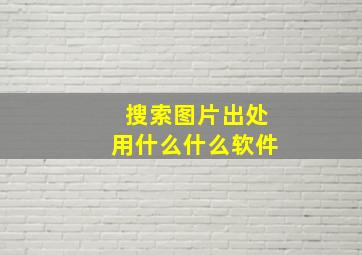 搜索图片出处
用什么什么软件